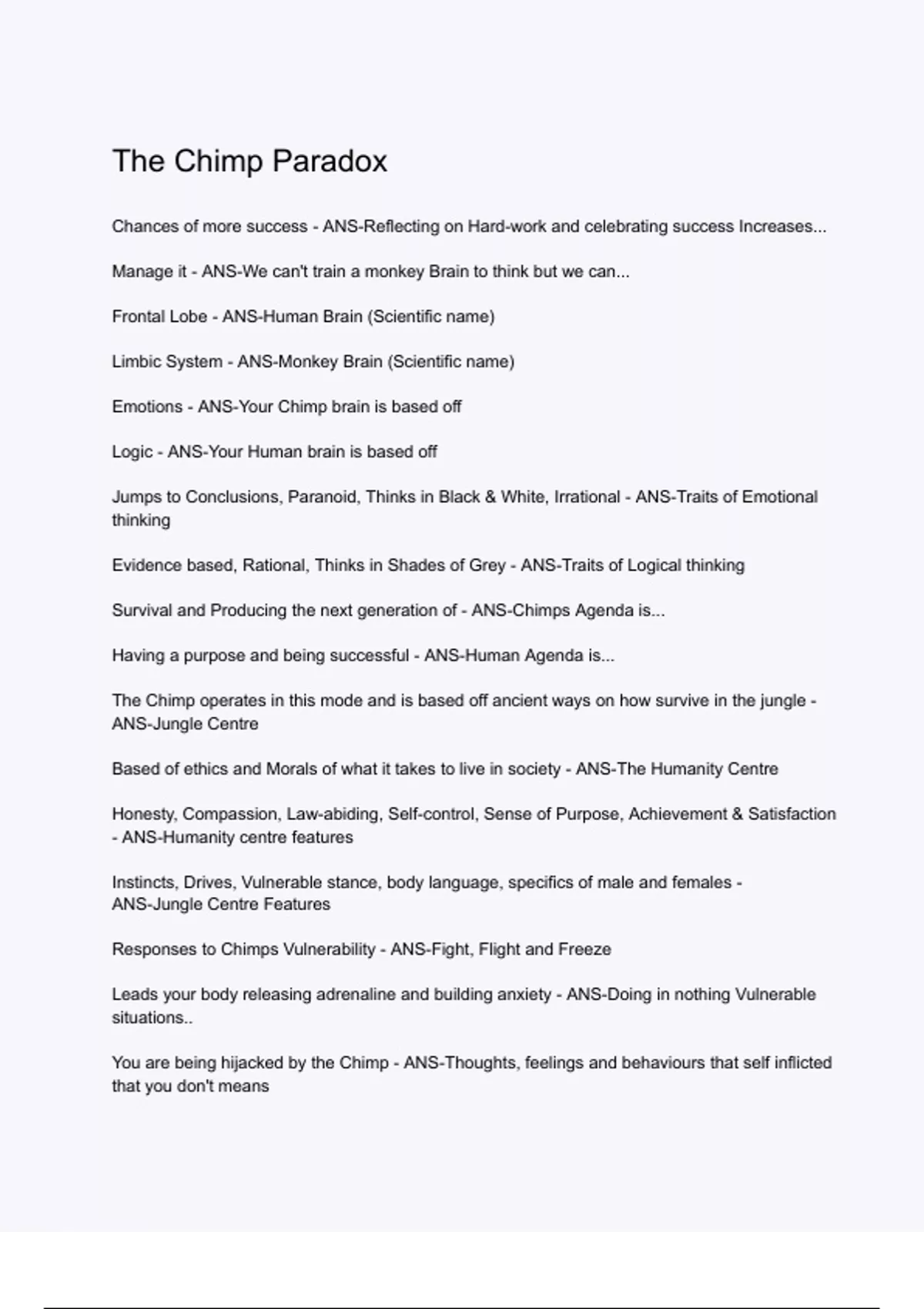 The Chimp Paradox

Chances of more success - ANS-Reflecting on Hard-work and celebrating success Increases...

Manage it - ANS-We can't train a monkey Brain to think but we can...

Frontal Lobe - ANS-Human Brain (Scientific name)

Limbic System - ANS-Monkey Brain (Scientific name)

Emotions - ANS-Your Chimp brain is based off

Logic - ANS-Your Human brain is based off

Jumps to Conclusions, Paranoid, Thinks in Black & White, Irrational - ANS-Traits of Emotional thinking

Evidence based, Rational, Thinks in Shades of Grey - ANS-Traits of Logical thinking

Survival and Producing the next generation of - ANS-Chimps Agenda is...

Having a purpose and being successful - ANS-Human Agenda is...

The Chimp operates in this mode and is based off ancient ways on how survive in the jungle - ANS-Jungle Centre

Based of ethics and Morals of what it takes to live in society - ANS-The Humanity Centre

Honesty, Compassion, Law-abiding, Self-control, Sense of Purpose, Achievement & Satisfaction - ANS-Humanity centre features

Instincts, Drives, Vulnerable stance, body language, specifics of male and females - ANS-Jungle Centre Features

Responses to Chimps Vulnerability - ANS-Fight, Flight and Freeze

Leads your body releasing adrenaline and building anxiety - ANS-Doing in nothing Vulnerable situations..

You are being hijacked by the Chimp - ANS-Thoughts, feelings and behaviours that self inflicted that you don't means